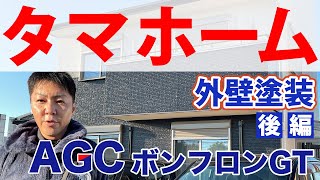 タマホーム

外壁塗装
後編

AGC ボンフロンGT